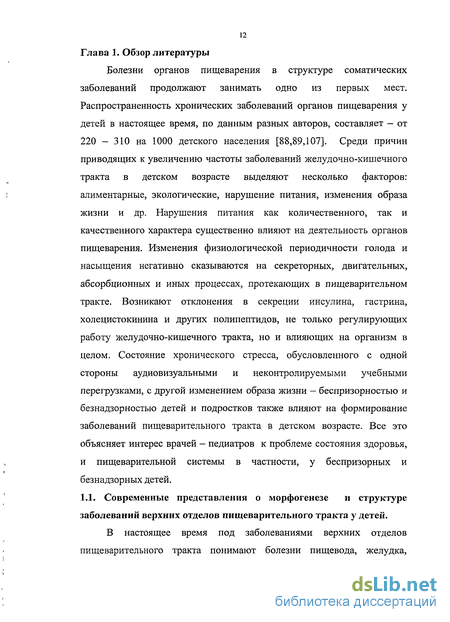 12

Глава 1. Обзор литературы

Болезни органов пищеварения в структуре соматических заболеваний продолжают занимать одно из первых мест. Распространенность хронических заболеваний органов пищеварения у детей в настоящее время, по данным разных авторов, составляет – от 220 – 310 на 1000 детского населения [88,89,107]. Среди причин приводящих к увеличению частоты заболеваний желудочно-кишечного тракта в детском возрасте выделяют несколько факторов: алиментарные, экологические, нарушение питания, изменения образа жизни и др. Нарушения питания как количественного, так и качественного характера существенно влияют на деятельность органов пищеварения. Изменения физиологической периодичности голода и насыщения негативно сказываются на секреторных, двигательных, абсорбционных и иных процессах, протекающих в пищеварительном тракте. Возникают отклонения в секреции инсулина, гастрина, холецистокинина и других полипептидов, не только регулирующих работу желудочно-кишечного тракта, но и влияющих на организм в целом. Состояние хронического стресса, обусловленного с одной стороны аудиовизуальными и неконтролируемыми учебными перегрузками, с другой изменением образа жизни – беспризорностью и безнадзорностью детей и подростков также влияют на формирование заболеваний пищеварительного тракта в детском возрасте. Все это объясняет интерес врачей – педиатров к проблеме состояния здоровья, и пищеварительной системы в частности, у беспризорных и безнадзорных детей.

1.1. Современные представления о морфогенезе и структуре заболеваний верхних отделов пищеварительного тракта у детей.

В настоящее время под заболеваниями верхних отделов пищеварительного тракта понимают болезни пищевода, желудка,

dsLib.net
библиотека диссертаций